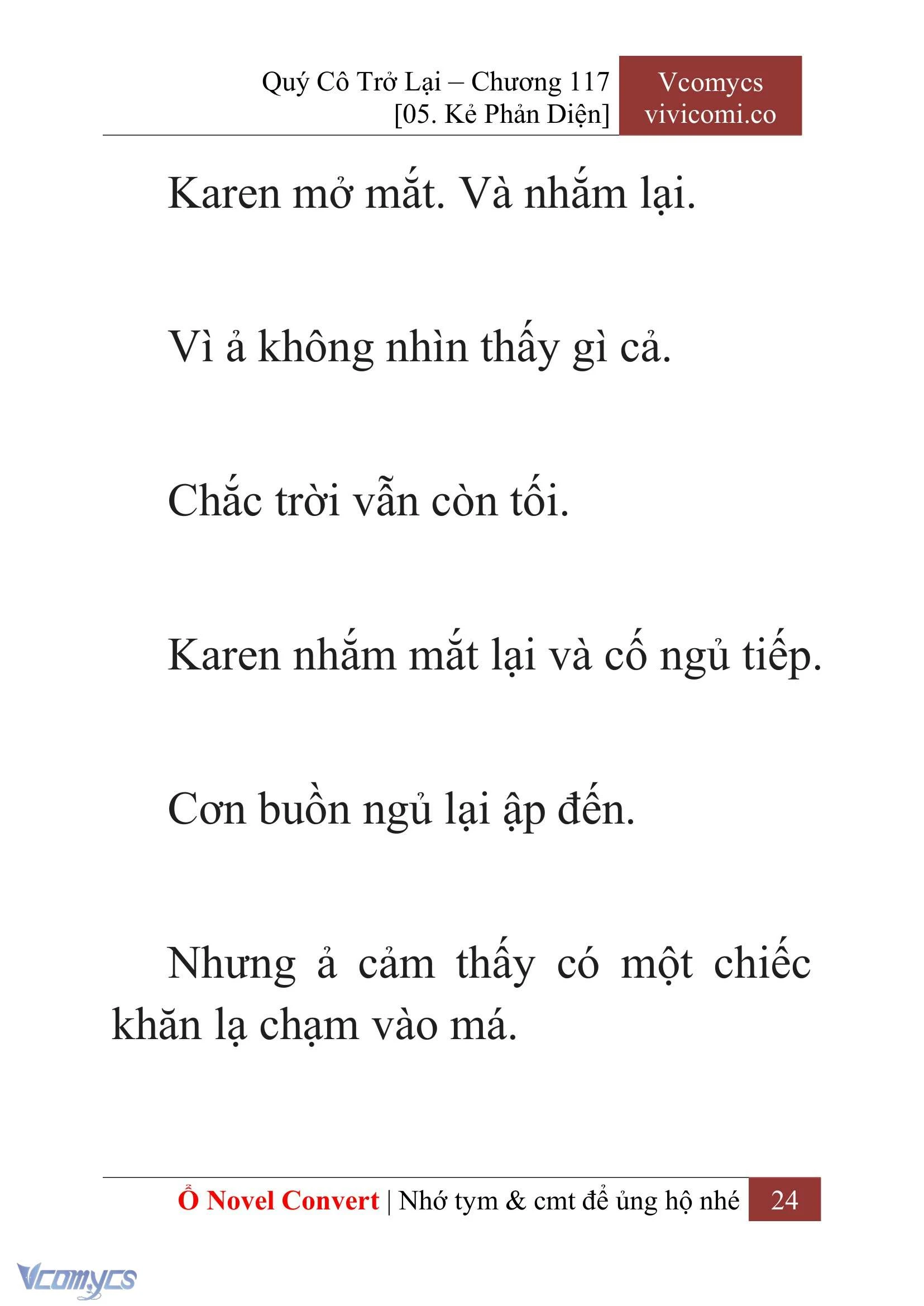 Quý Cô Trở Lại – Chương 117
[05. Kẻ Phản Diện]

Vcomycs
vivicomi.co

Karen mở mắt. Và nhắm lại.

Vì ả không nhìn thấy gì cả.

Chắc trời vẫn còn tối.

Karen nhắm mắt lại và cố ngủ tiếp.

Cơn buồn ngủ lại ập đến.

Nhưng ả cảm thấy có một chiếc khăn lạ chạm vào má.

Ổ Novel Convert | Nhớ tym & cmt để ủng hộ nhé 24

Vcomycs